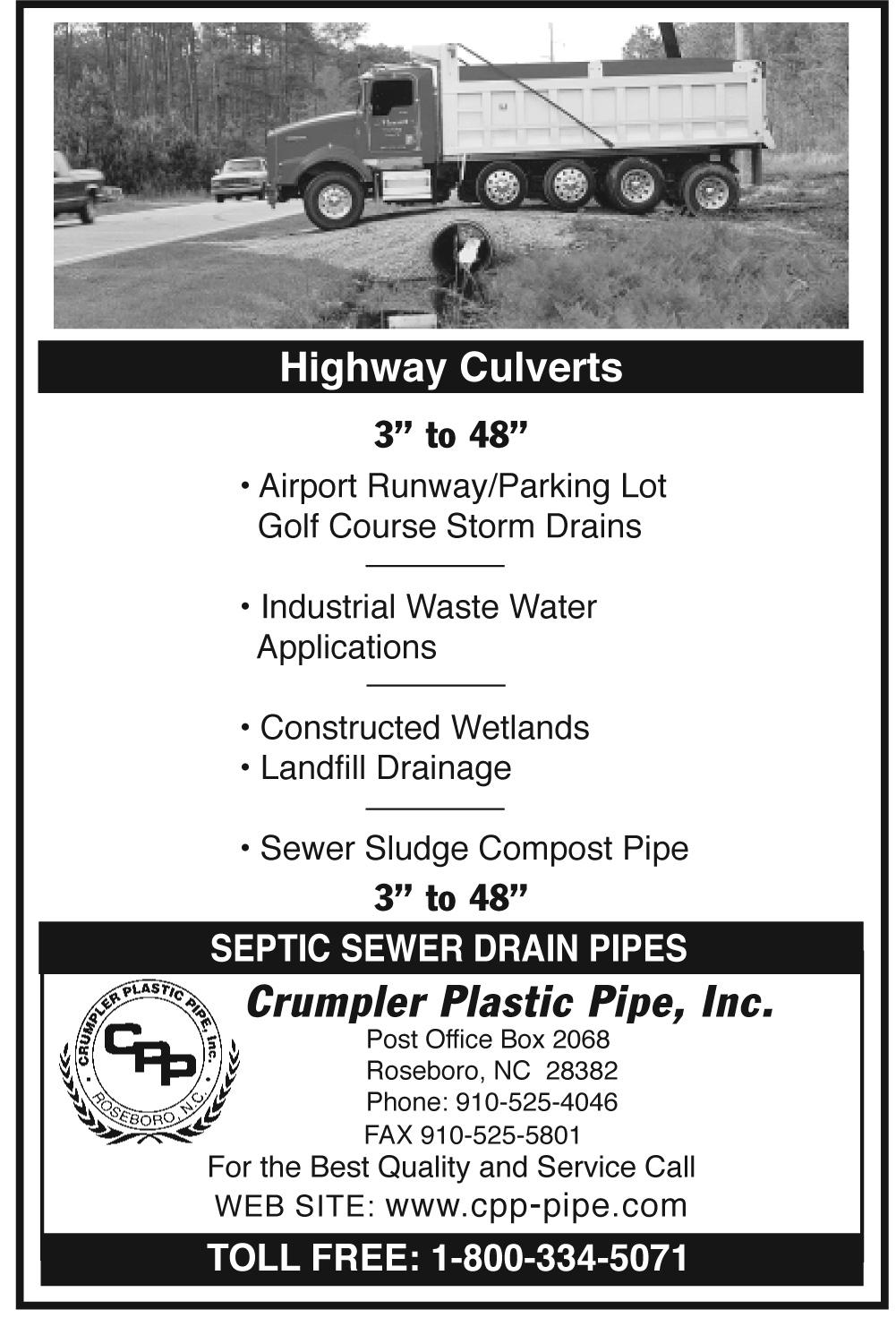 Highway Culverts

3” to 48”

• Airport Runway/Parking Lot Golf Course Storm Drains

• Industrial Waste Water Applications

• Constructed Wetlands
• Landfill Drainage

• Sewer Sludge Compost Pipe

3” to 48”

SEPTIC SEWER DRAIN PIPES

CRUMPLER PLASTIC PIPE, Inc.
CPP
ROSEBORO, N.C.

Crumpler Plastic Pipe, Inc.
Post Office Box 2068
Roseboro, NC 28382
Phone: 910-525-4046
FAX 910-525-5801
For the Best Quality and Service Call
WEB SITE: www.cpp-pipe.com

TOLL FREE: 1-800-334-5071